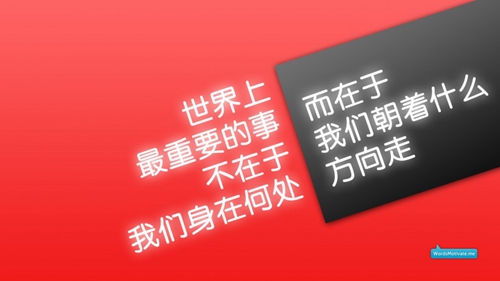 世界上
最重要的事
不在于
我们身在何处

而在于
我们朝着什么
方向走

WordsMotivate.me